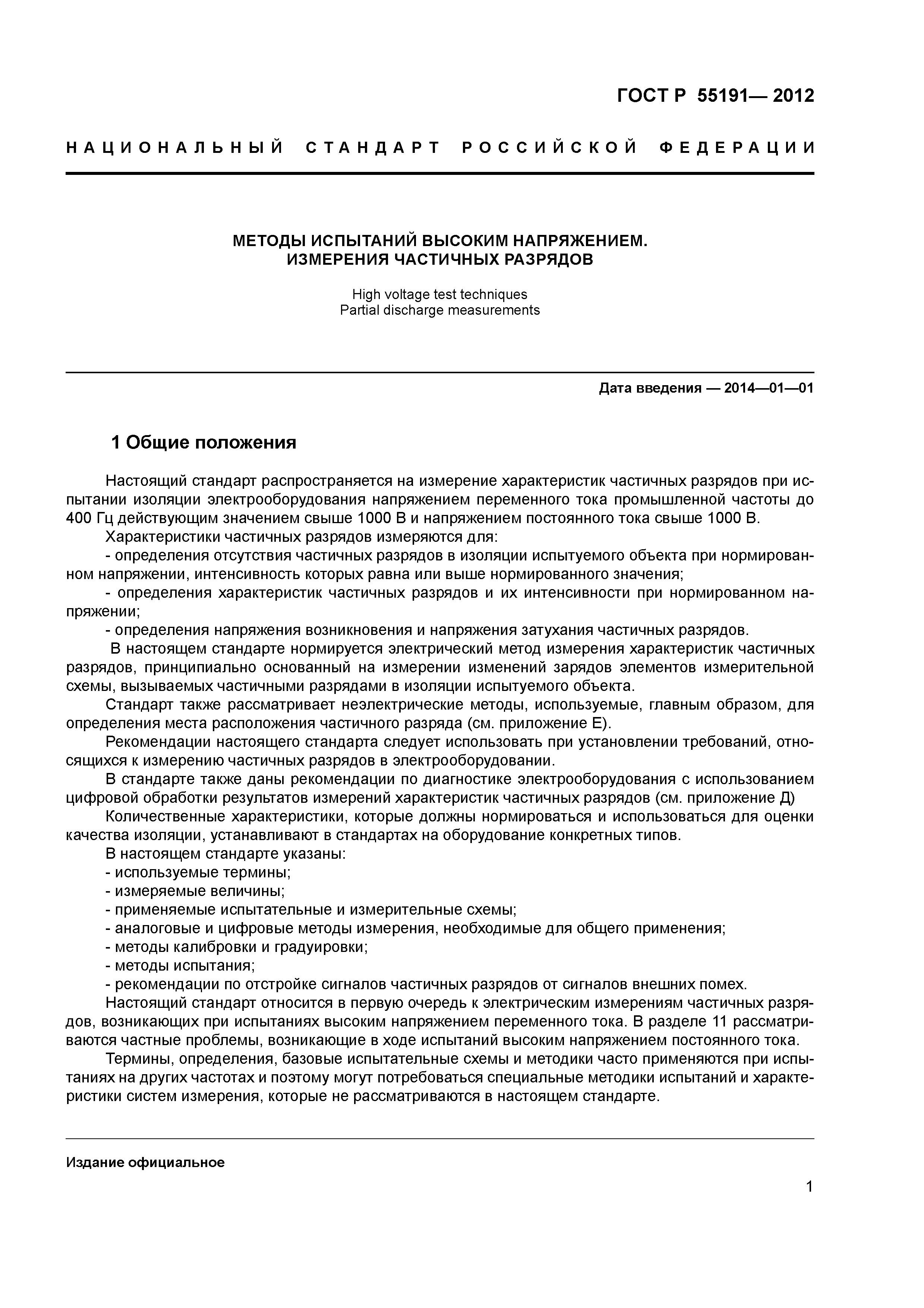 ГОСТ Р 55191— 2012

НАЦИОНАЛЬНЫЙ СТАНДАРТ РОССИЙСКОЙ ФЕДЕРАЦИИ

МЕТОДЫ ИСПЫТАНИЙ ВЫСОКИМ НАПРЯЖЕНИЕМ.
ИЗМЕРЕНИЯ ЧАСТИЧНЫХ РАЗРЯДОВ

High voltage test techniques
Partial discharge measurements

Дата введения — 2014—01—01

1 Общие положения

Настоящий стандарт распространяется на измерение характеристик частичных разрядов при испытании изоляции электрооборудования напряжением переменного тока промышленной частоты до 400 Гц действующим значением свыше 1000 В и напряжением постоянного тока свыше 1000 В.

Характеристики частичных разрядов измеряются для:

- определения отсутствия частичных разрядов в изоляции испытуемого объекта при нормированном напряжении, интенсивность которых равна или выше нормированного значения;

- определения характеристик частичных разрядов и их интенсивности при нормированном напряжении;

- определения напряжения возникновения и напряжения затухания частичных разрядов.

В настоящем стандарте нормируется электрический метод измерения характеристик частичных разрядов, принципиально основанный на измерении изменений зарядов элементов измерительной схемы, вызываемых частичными разрядами в изоляции испытуемого объекта.

Стандарт также рассматривает неэлектрические методы, используемые, главным образом, для определения места расположения частичного разряда (см. приложение Е).

Рекомендации настоящего стандарта следует использовать при установлении требований, относящихся к измерению частичных разрядов в электрооборудовании.

В стандарте также даны рекомендации по диагностике электрооборудования с использованием цифровой обработки результатов измерений характеристик частичных разрядов (см. приложение Д)

Количественные характеристики, которые должны нормироваться и использоваться для оценки качества изоляции, устанавливают в стандартах на оборудование конкретных типов.

В настоящем стандарте указаны:

- используемые термины;
- измеряемые величины;
- применяемые испытательные и измерительные схемы;
- аналоговые и цифровые методы измерения, необходимые для общего применения;
- методы калибровки и градуировки;
- методы испытания;
- рекомендации по отстройке сигналов частичных разрядов от сигналов внешних помех.

Настоящий стандарт относится в первую очередь к электрическим измерениям частичных разрядов, возникающих при испытаниях высоким напряжением переменного тока. В разделе 11 рассматриваются частные проблемы, возникающие в ходе испытаний высоким напряжением постоянного тока.

Термины, определения, базовые испытательные схемы и методики часто применяются при испытаниях на других частотах и поэтому могут потребоваться специальные методики испытаний и характеристики систем измерения, которые не рассматриваются в настоящем стандарте.

Издание официальное

1